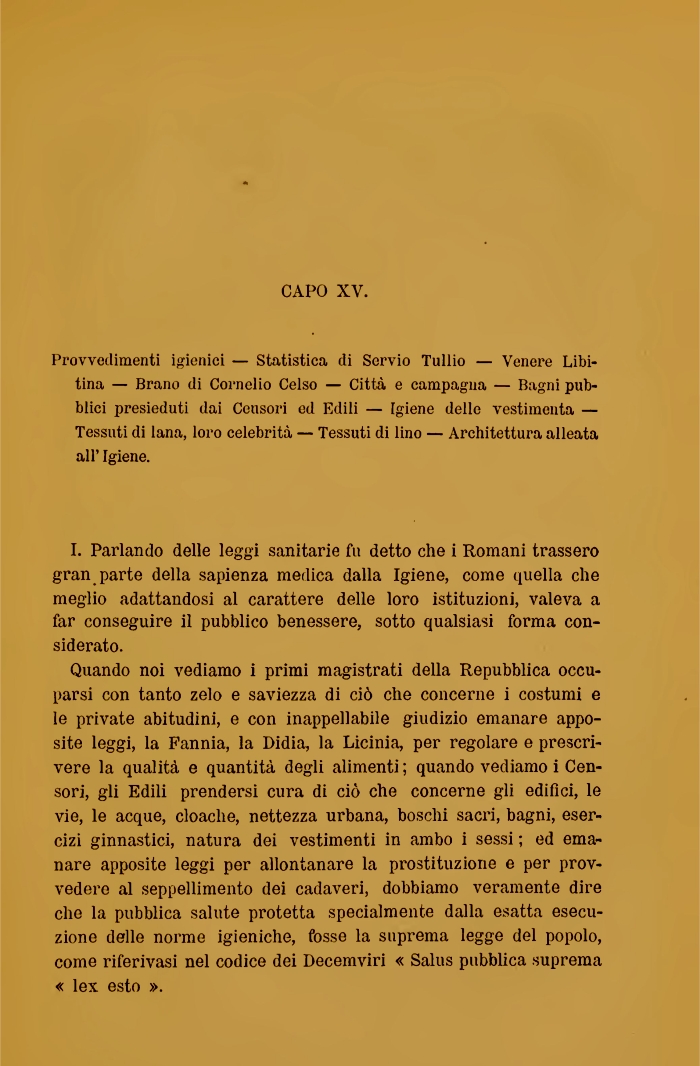 CAPO XV.

Provvedimenti igienici — Statistica di Servio Tullio — Venere Libitina — Brano di Cornelio Celso — Città e campagna — Bagni pubblici presieduti dai Censori ed Edili — Igiene delle vestimenta — Tessuti di lana, loro celebrità — Tessuti di lino — Architettura alleata all'Igiene.

I. Parlando delle leggi sanitarie fu detto che i Romani trassero gran parte della sapienza medica dalla Igiene, come quella che meglio adattandosi al carattere delle loro istituzioni, valeva a far conseguire il pubblico benessere, sotto qualsiasi forma considerato.

Quando noi vediamo i primi magistrati della Repubblica occuparsi con tanto zelo e saviezza di ciò che concerne i costumi e le private abitudini, e con inappellabile giudizio emanare apposite leggi, la Fannia, la Didia, la Licinia, per regolare e prescrivere la qualità e quantità degli alimenti; quando vediamo i Censori, gli Edili prendersi cura di ciò che concerne gli edifici, le vie, le acque, cloache, nettezza urbana, boschi sacri, bagni, esercizi ginnastici, natura dei vestimenti in ambo i sessi; ed emanare apposite leggi per allontanare la prostituzione e per provvedere al seppellimento dei cadaveri, dobbiamo veramente dire che la pubblica salute protetta specialmente dalla esatta esecuzione delle norme igieniche, fosse la suprema legge del popolo, come riferivasi nel codice dei Decemviri « Salus pubblica suprema « lex esto ».